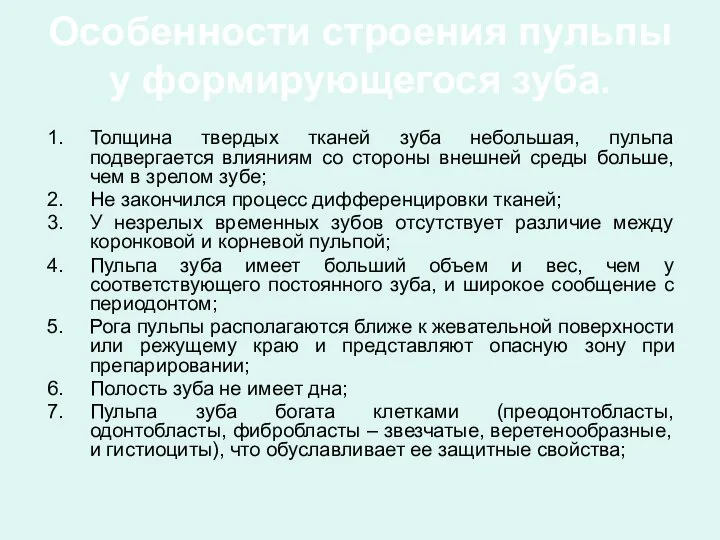 Особенности строения пульпы у формирующегося зуба.

1. Толщина твердых тканей зуба небольшая, пульпа подвергается влияниям со стороны внешней среды больше, чем в зрелом зубе;
2. Не закончился процесс дифференцировки тканей;
3. У незрелых временных зубов отсутствует различие между коронковой и корневой пульпой;
4. Пульпа зуба имеет больший объем и вес, чем у соответствующего постоянного зуба, и широкое сообщение с периодонтом;
5. Рога пульпы располагаются ближе к жевательной поверхности или режущему краю и представляют опасную зону при препарировании;
6. Полость зуба не имеет дна;
7. Пульпа зуба богата клетками (преодонтобласты, одонтобласты, фибробласты – звезчатые, веретенообразные, и гистиоциты), что обуславливает ее защитные свойства;